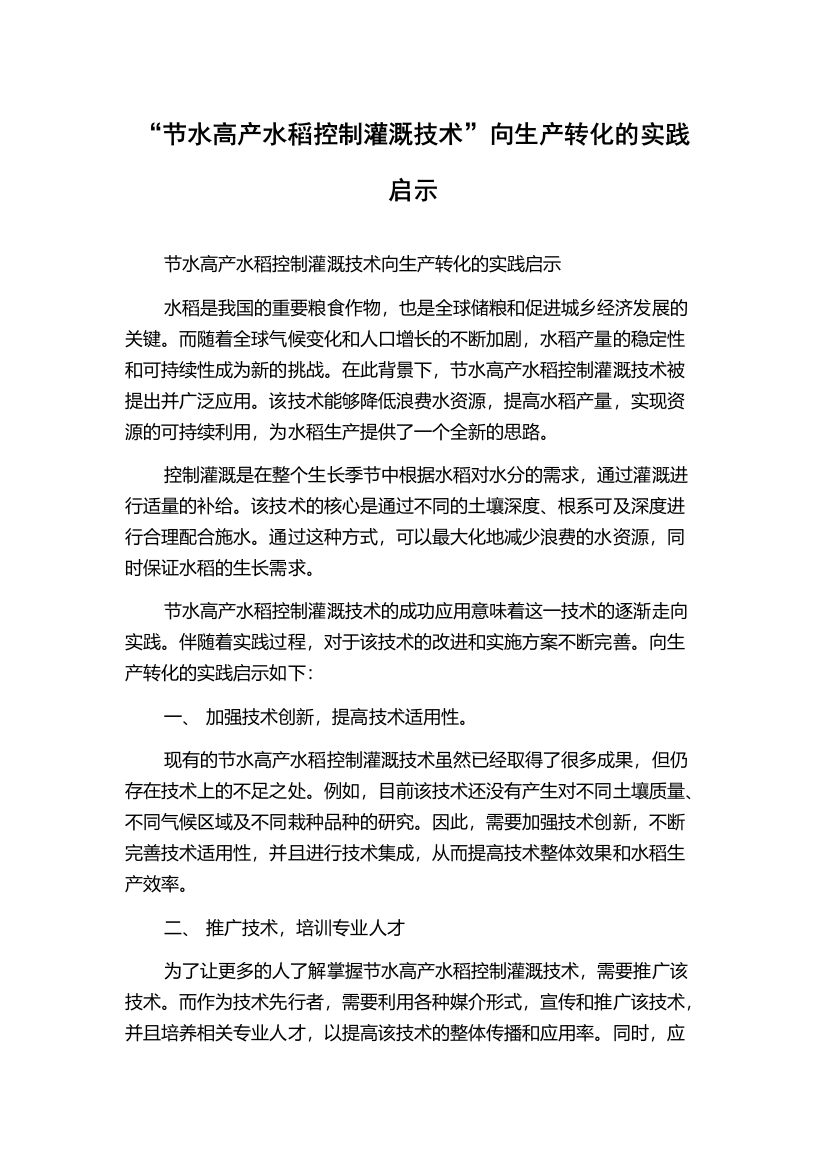 “节水高产水稻控制灌溉技术”向生产转化的实践启示

节水高产水稻控制灌溉技术向生产转化的实践启示

水稻是我国的重要粮食作物，也是全球储粮和促进城乡经济发展的关键。而随着全球气候变化和人口增长的不断加剧，水稻产量的稳定性和可持续性成为新的挑战。在此背景下，节水高产水稻控制灌溉技术被提出并广泛应用。该技术能够降低浪费水资源，提高水稻产量，实现资源的可持续利用，为水稻生产提供了一个全新的思路。

控制灌溉是在整个生长季节中根据水稻对水分的需求，通过灌溉进行适量的补给。该技术的核心是通过不同的土壤深度、根系可及深度进行合理配合施水。通过这种方式，可以最大化地减少浪费的水资源，同时保证水稻的生长需求。

节水高产水稻控制灌溉技术的成功应用意味着这一技术的逐渐走向实践。伴随着实践过程，对于该技术的改进和实施方案不断完善。向生产转化的实践启示如下：

一、 加强技术创新，提高技术适用性。

现有的节水高产水稻控制灌溉技术虽然已经取得了很多成果，但仍存在技术上的不足之处。例如，目前该技术还没有产生对不同土壤质量、不同气候区域及不同栽种品种的研究。因此，需要加强技术创新，不断完善技术适用性，并且进行技术集成，从而提高技术整体效果和水稻生产效率。

二、 推广技术，培训专业人才

为了让更多的人了解掌握节水高产水稻控制灌溉技术，需要推广该技术。而作为技术先行者，需要利用各种媒介形式，宣传和推广该技术，并且培养相关专业人才，以提高该技术的整体传播和应用率。同时，应